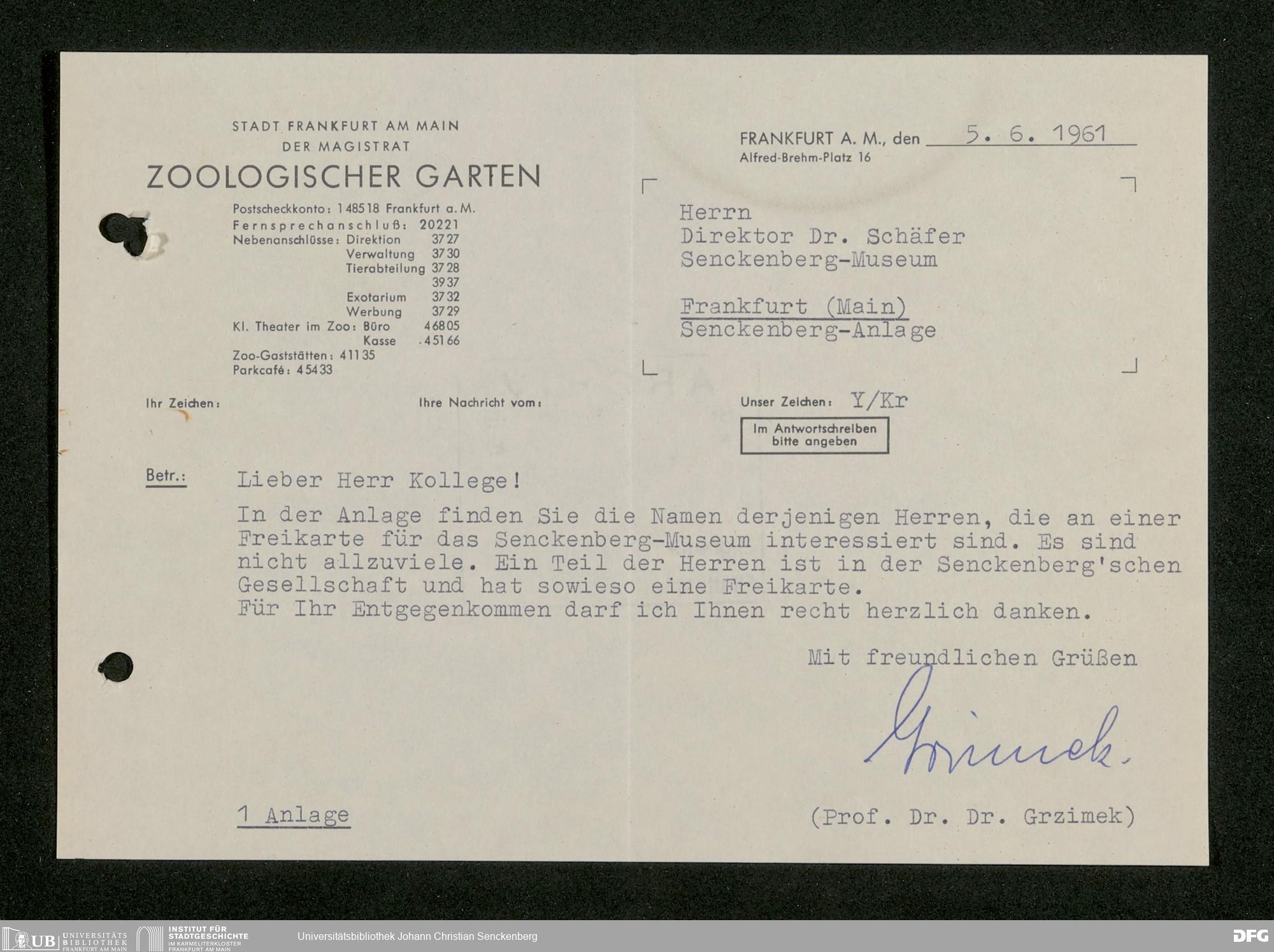 STADT FRANKFURT AM MAIN
DER MAGISTRAT
ZOOLOGISCHER GARTEN

Postscheckkonto: 148518 Frankfurt a. M.
Fernsprechanschluß: 20221
Nebenanschlüsse: Direktion 3727
Verwaltung 3730
Tierabteilung 3728
3937
Exotarium 3732
Werbung 3729
Kl. Theater im Zoo: Büro 46805
Kasse 45166
Zoo-Gaststätten: 41135
Parkcafé: 45433

FRANKFURT A. M., den 5. 6. 1961
Alfred-Brehm-Platz 16

Herrn
Direktor Dr. Schäfer
Senckenberg-Museum

Frankfurt (Main)
Senckenberg-Anlage

Ihr Zeichen:

Ihre Nachricht vom:

Unser Zeichen: Y/Kr

Im Antwortschreiben bitte angeben

Betr.:

Lieber Herr Kollege!

In der Anlage finden Sie die Namen derjenigen Herren, die an einer Freikarte für das Senckenberg-Museum interessiert sind. Es sind nicht allzuviele. Ein Teil der Herren ist in der Senckenberg'schen Gesellschaft und hat sowieso eine Freikarte.
Für Ihr Entgegenkommen darf ich Ihnen recht herzlich danken.

Mit freundlichen Grüßen

Grzimek.

1 Anlage

(Prof. Dr. Dr. Grzimek)

UB UNIVERSITÄTS BIBLIOTHEK FRANKFURT AM MAIN
INSTITUT FÜR STADTGESCHICHTE IM KARMELITERKLOSTER FRANKFURT AM MAIN
Universitätsbibliothek Johann Christian Senckenberg
DFG